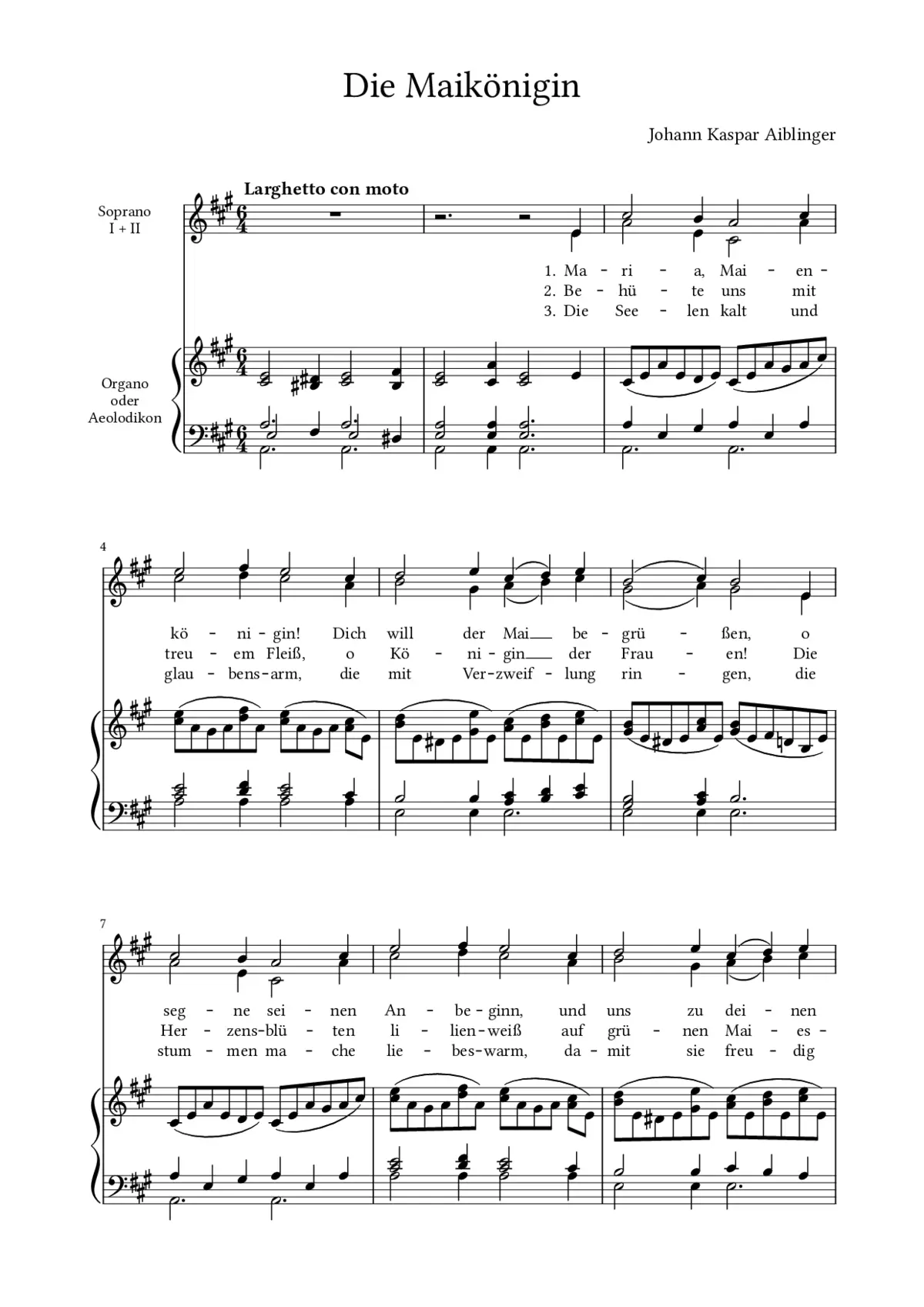 Die Maikönigin

Johann Kaspar Aiblinger

Larghetto con moto

Soprano I + II

Organo oder Aeolodikon

1. Ma - ri - a, Mai - en -
2. Be - hü - te uns mit
3. Die See - len kalt und

4

kö - ni - gin! Dich will der Mai be - grü - ßen, o
treu - em Fleiß, o Kö - ni - gin der Frau - en! Die
glau - bens-arm, die mit Ver-zweif - lung rin - gen, die

7

seg - ne sei - nen An - be - ginn, und uns zu dei - nen
Her - zens-blü - ten li - lien-weiß auf grü - nen Mai - es -
stum - men ma - che lie - bes-warm, da - mit sie freu - dig